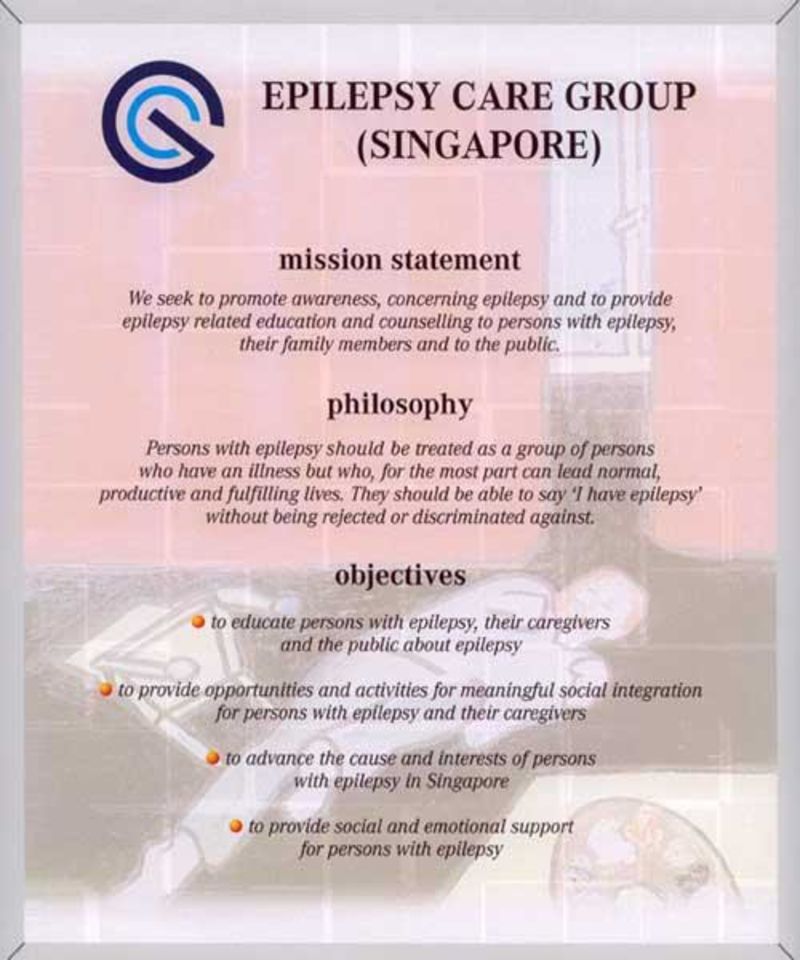 EPILEPSY CARE GROUP
(SINGAPORE)

mission statement

We seek to promote awareness, concerning epilepsy and to provide epilepsy related education and counselling to persons with epilepsy, their family members and to the public.

philosophy

Persons with epilepsy should be treated as a group of persons who have an illness but who, for the most part can lead normal, productive and fulfilling lives. They should be able to say 'I have epilepsy' without being rejected or discriminated against.

objectives

• to educate persons with epilepsy, their caregivers and the public about epilepsy

• to provide opportunities and activities for meaningful social integration for persons with epilepsy and their caregivers

• to advance the cause and interests of persons with epilepsy in Singapore

• to provide social and emotional support for persons with epilepsy